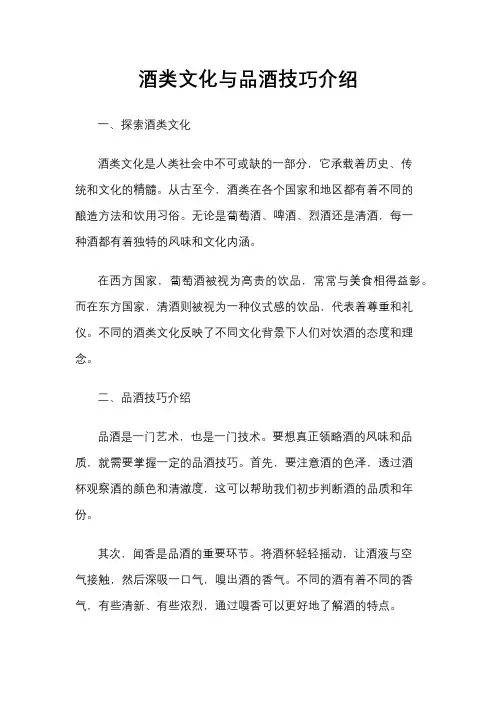 酒类文化与品酒技巧介绍

一、探索酒类文化

酒类文化是人类社会中不可或缺的一部分，它承载着历史、传统和文化的精髓。从古至今，酒类在各个国家和地区都有着不同的酿造方法和饮用习俗。无论是葡萄酒、啤酒、烈酒还是清酒，每一种酒都有着独特的风味和文化内涵。

在西方国家，葡萄酒被视为高贵的饮品，常常与美食相得益彰。而在东方国家，清酒则被视为一种仪式感的饮品，代表着尊重和礼仪。不同的酒类文化反映了不同文化背景下人们对饮酒的态度和理念。

二、品酒技巧介绍

品酒是一门艺术，也是一门技术。要想真正领略酒的风味和品质，就需要掌握一定的品酒技巧。首先，要注意酒的色泽，透过酒杯观察酒的颜色和清澈度，这可以帮助我们初步判断酒的品质和年份。

其次，闻香是品酒的重要环节。将酒杯轻轻摇动，让酒液与空气接触，然后深吸一口气，嗅出酒的香气。不同的酒有着不同的香气，有些清新、有些浓烈，通过嗅香可以更好地了解酒的特点。